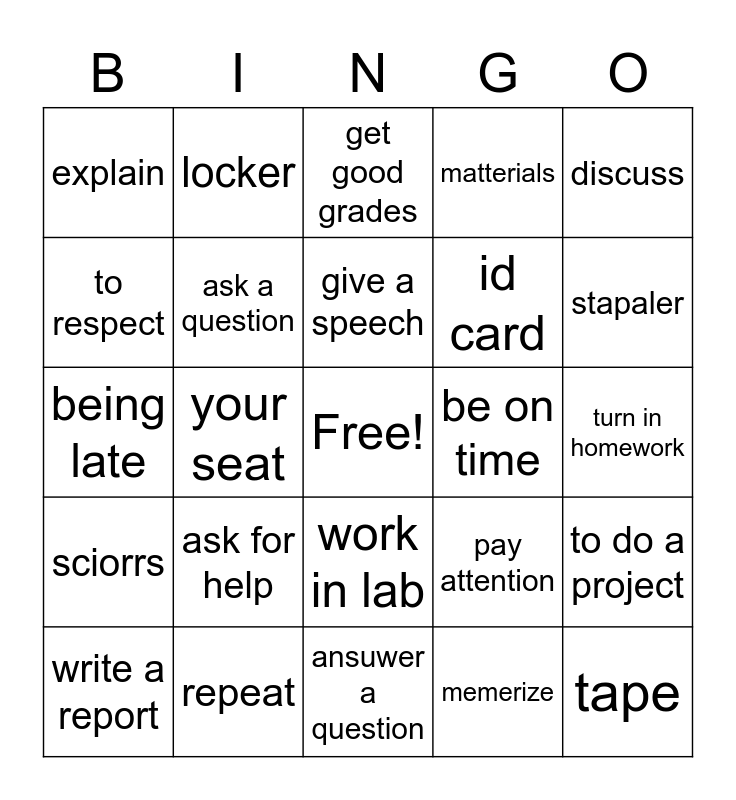 | B | I | N | G | O |
|---|---|---|---|---|
| explain | locker | get good grades | matterials | discuss |
| to respect | ask a question | give a speech | id card | stapaler |
| being late | your seat | Free! | be on time | turn in homework |
| sciorrs | ask for help | work in lab | pay attention | to do a project |
| write a report | repeat | ansuwer a question | memerize | tape |